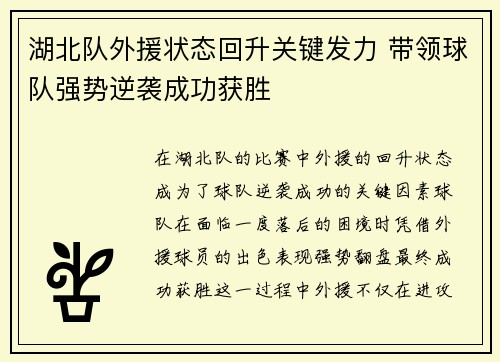 湖北队外援状态回升关键发力 带领球队强势逆袭成功获胜

在湖北队的比赛中外援的回升状态成为了球队逆袭成功的关键因素球队在面临一度落后的困境时凭借外援球员的出色表现强势翻盘最终成功获胜这一过程中外援不仅在进攻